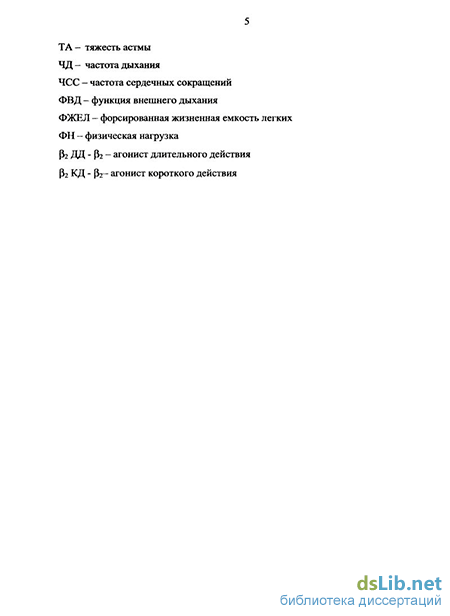 5

ТА – тяжесть астмы

ЧД – частота дыхания

ЧСС – частота сердечных сокращений

ФВД – функция внешнего дыхания

ФЖЕЛ – форсированная жизненная емкость легких

ФН – физическая нагрузка

$\beta_2$ ДД - $\beta_2$ – агонист длительного действия

$\beta_2$ КД - $\beta_2$– агонист короткого действия

dsLib.net
библиотека диссертаций